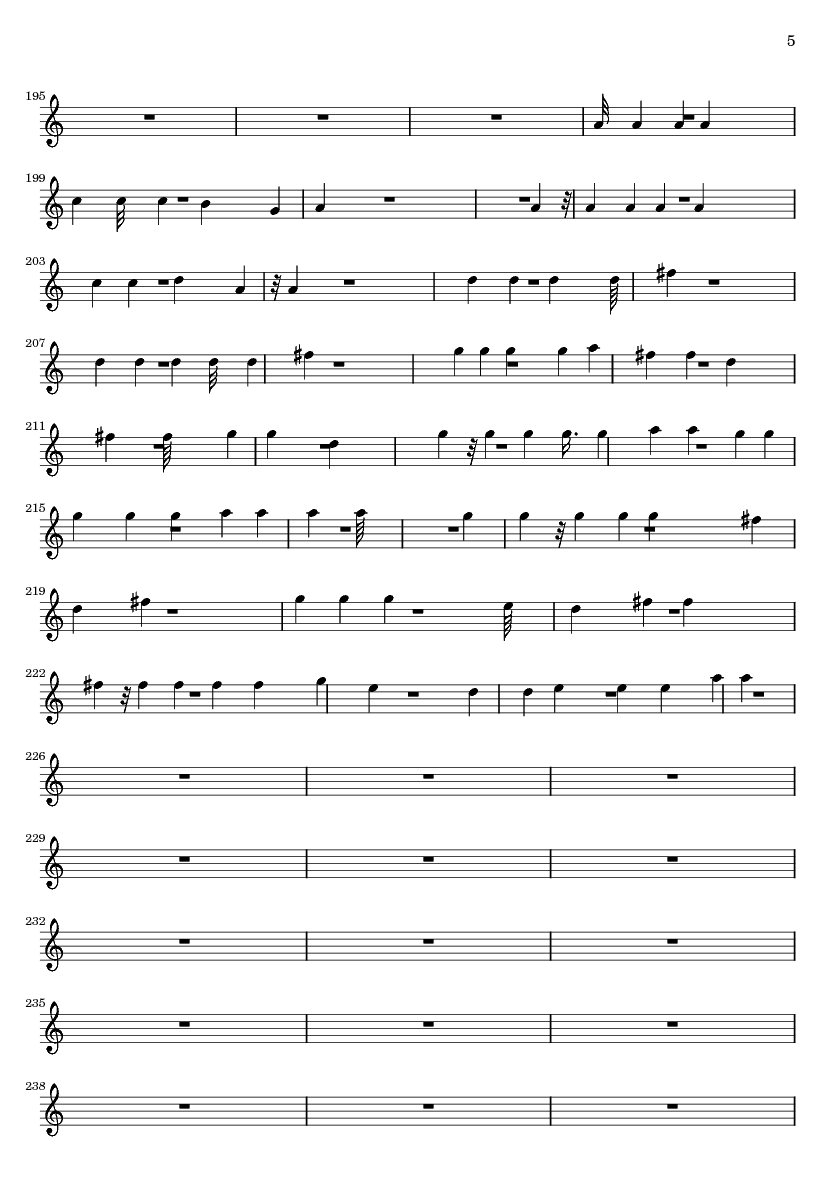 5

195

199

203

207

211

215

219

222

226

229

232

235

238